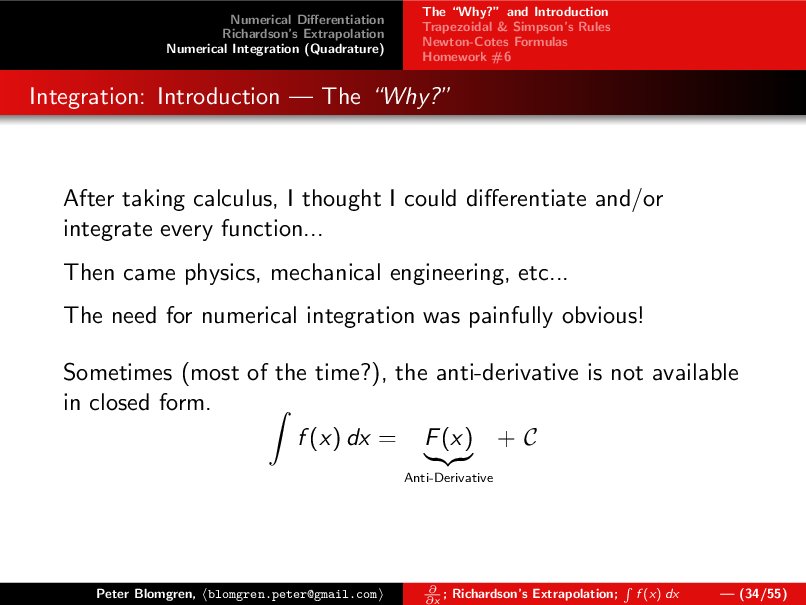 Numerical Differentiation
Richardson's Extrapolation
Numerical Integration (Quadrature)

The "Why?" and Introduction
Trapezoidal & Simpson's Rules
Newton-Cotes Formulas
Homework #6

Integration: Introduction — The "Why?"

After taking calculus, I thought I could differentiate and/or integrate every function...

Then came physics, mechanical engineering, etc...

The need for numerical integration was painfully obvious!

Sometimes (most of the time?), the anti-derivative is not available in closed form.

$\int f(x)\,dx = \underbrace{F(x)}_{\text{Anti-Derivative}} + \mathcal{C}$

Peter Blomgren, ⟨blomgren.peter@gmail.com⟩ $\frac{\partial}{\partial x}$; Richardson's Extrapolation; $\int f(x)\,dx$ — (34/55)